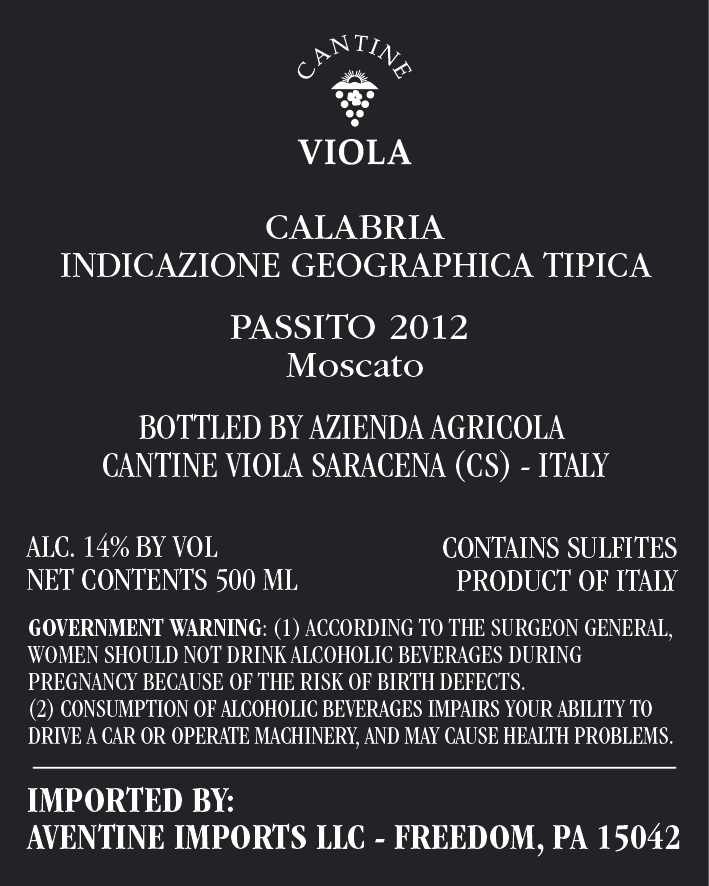 CANTINE
VIOLA

CALABRIA
INDICAZIONE GEOGRAPHICA TIPICA

PASSITO 2012
Moscato

BOTTLED BY AZIENDA AGRICOLA
CANTINE VIOLA SARACENA (CS) - ITALY

ALC. 14% BY VOL
NET CONTENTS 500 ML

CONTAINS SULFITES
PRODUCT OF ITALY

GOVERNMENT WARNING: (1) ACCORDING TO THE SURGEON GENERAL, WOMEN SHOULD NOT DRINK ALCOHOLIC BEVERAGES DURING PREGNANCY BECAUSE OF THE RISK OF BIRTH DEFECTS.
(2) CONSUMPTION OF ALCOHOLIC BEVERAGES IMPAIRS YOUR ABILITY TO DRIVE A CAR OR OPERATE MACHINERY, AND MAY CAUSE HEALTH PROBLEMS.

IMPORTED BY:
AVENTINE IMPORTS LLC - FREEDOM, PA 15042